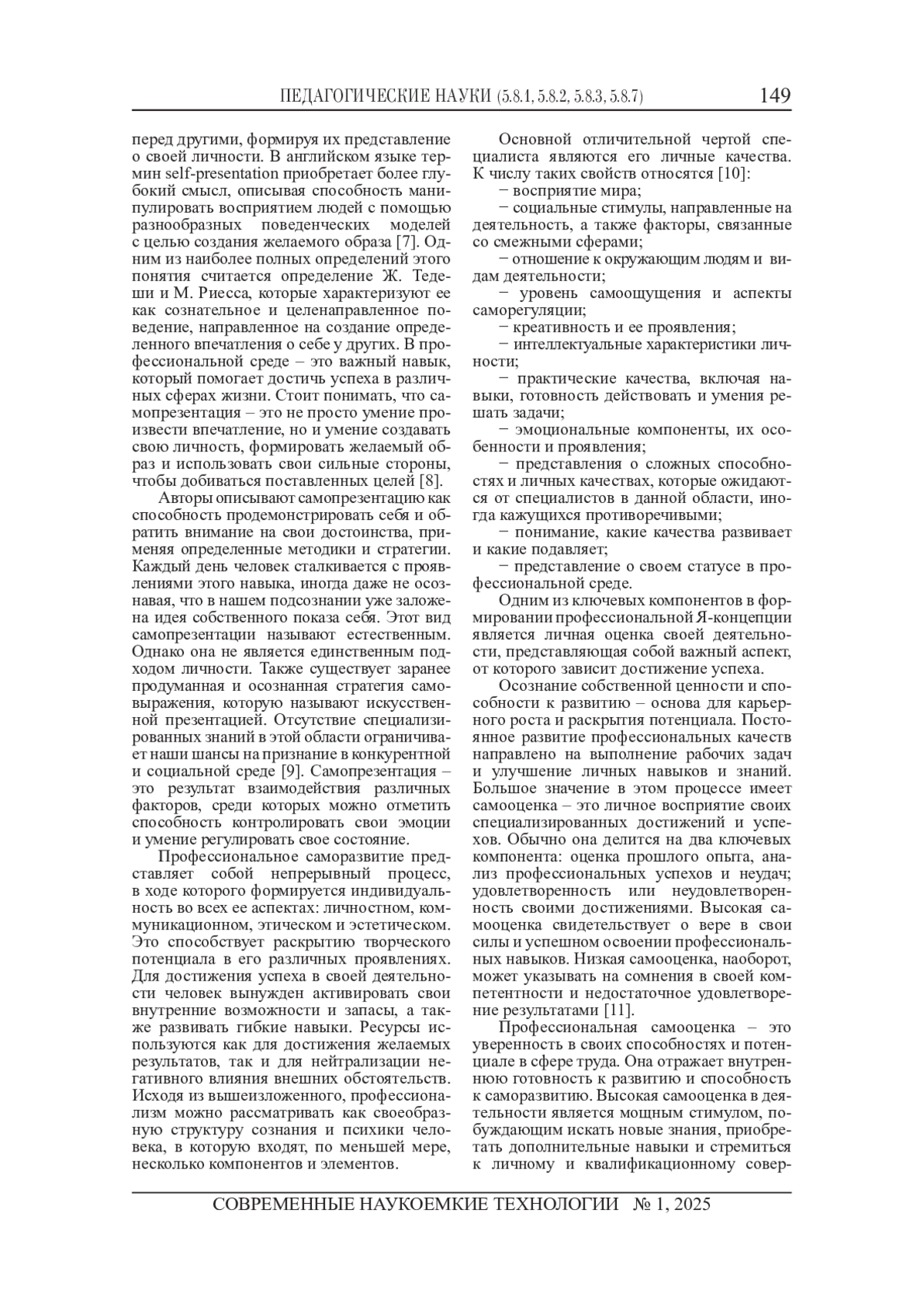 ПЕДАГОГИЧЕСКИЕ НАУКИ (5.8.1, 5.8.2, 5.8.3, 5.8.7) 149

перед другими, формируя их представление о своей личности. В английском языке термин self-presentation приобретает более глубокий смысл, описывая способность манипулировать восприятием людей с помощью разнообразных поведенческих моделей с целью создания желаемого образа [7]. Одним из наиболее полных определений этого понятия считается определение Ж. Тедеши и М. Риесса, которые характеризуют ее как сознательное и целенаправленное поведение, направленное на создание определенного впечатления о себе у других. В профессиональной среде – это важный навык, который помогает достичь успеха в различных сферах жизни. Стоит понимать, что самопрезентация – это не просто умение произвести впечатление, но и умение создавать свою личность, формировать желаемый образ и использовать свои сильные стороны, чтобы добиваться поставленных целей [8].

Авторы описывают самопрезентацию как способность продемонстрировать себя и обратить внимание на свои достоинства, применяя определенные методики и стратегии. Каждый день человек сталкивается с проявлениями этого навыка, иногда даже не осознавая, что в нашем подсознании уже заложена идея собственного показа себя. Этот вид самопрезентации называют естественным. Однако она не является единственным подходом личности. Также существует заранее продуманная и осознанная стратегия самовыражения, которую называют искусственной презентацией. Отсутствие специализированных знаний в этой области ограничивает наши шансы на признание в конкурентной и социальной среде [9]. Самопрезентация – это результат взаимодействия различных факторов, среди которых можно отметить способность контролировать свои эмоции и умение регулировать свое состояние.

Профессиональное саморазвитие представляет собой непрерывный процесс, в ходе которого формируется индивидуальность во всех ее аспектах: личностном, коммуникационном, этическом и эстетическом. Это способствует раскрытию творческого потенциала в его различных проявлениях. Для достижения успеха в своей деятельности человек вынужден активировать свои внутренние возможности и запасы, а также развивать гибкие навыки. Ресурсы используются как для достижения желаемых результатов, так и для нейтрализации негативного влияния внешних обстоятельств. Исходя из вышеизложенного, профессионализм можно рассматривать как своеобразную структуру сознания и психики человека, в которую входят, по меньшей мере, несколько компонентов и элементов.

Основной отличительной чертой специалиста являются его личные качества. К числу таких свойств относятся [10]:

− восприятие мира;

− социальные стимулы, направленные на деятельность, а также факторы, связанные со смежными сферами;

− отношение к окружающим людям и видам деятельности;

− уровень самоощущения и аспекты саморегуляции;

− креативность и ее проявления;

− интеллектуальные характеристики личности;

− практические качества, включая навыки, готовность действовать и умения решать задачи;

− эмоциональные компоненты, их особенности и проявления;

− представления о сложных способностях и личных качествах, которые ожидаются от специалистов в данной области, иногда кажущихся противоречивыми;

− понимание, какие качества развивает и какие подавляет;

− представление о своем статусе в профессиональной среде.

Одним из ключевых компонентов в формировании профессиональной Я-концепции является личная оценка своей деятельности, представляющая собой важный аспект, от которого зависит достижение успеха.

Осознание собственной ценности и способности к развитию – основа для карьерного роста и раскрытия потенциала. Постоянное развитие профессиональных качеств направлено на выполнение рабочих задач и улучшение личных навыков и знаний. Большое значение в этом процессе имеет самооценка – это личное восприятие своих специализированных достижений и успехов. Обычно она делится на два ключевых компонента: оценка прошлого опыта, анализ профессиональных успехов и неудач; удовлетворенность или неудовлетворенность своими достижениями. Высокая самооценка свидетельствует о вере в свои силы и успешном освоении профессиональных навыков. Низкая самооценка, наоборот, может указывать на сомнения в своей компетентности и недостаточное удовлетворение результатами [11].

Профессиональная самооценка – это уверенность в своих способностях и потенциале в сфере труда. Она отражает внутреннюю готовность к развитию и способность к саморазвитию. Высокая самооценка в деятельности является мощным стимулом, побуждающим искать новые знания, приобретать дополнительные навыки и стремиться к личному и квалификационному совер-

СОВРЕМЕННЫЕ НАУКОЕМКИЕ ТЕХНОЛОГИИ № 1, 2025